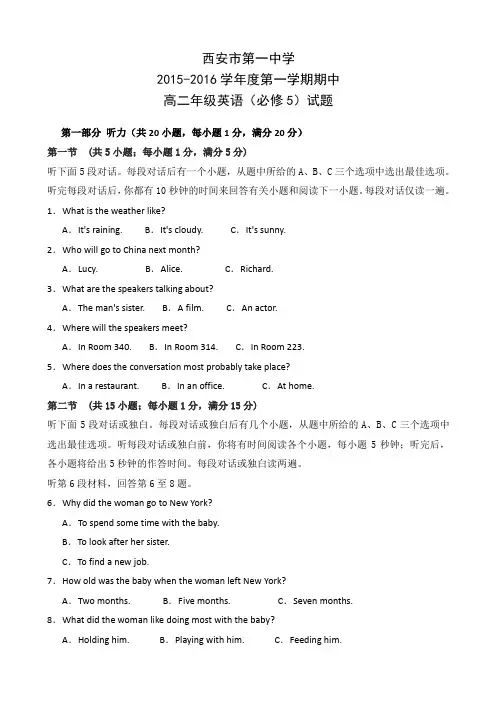 西安市第一中学
2015-2016 学年度第一学期期中
高二年级英语（必修 5）试题

第一部分 听力（共 20 小题，每小题 1 分，满分 20 分）

第一节 （共 5 小题；每小题 1 分，满分 5 分）

听下面 5 段对话。每段对话后有一个小题，从题中所给的 A、B、C 三个选项中选出最佳选项。听完每段对话后，你都有 10 秒钟的时间来回答有关小题和阅读下一小题。每段对话仅读一遍。

1．What is the weather like?

A．It's raining. B．It's cloudy. C．It's sunny.

2．Who will go to China next month?

A．Lucy. B．Alice. C．Richard.

3．What are the speakers talking about?

A．The man's sister. B．A film. C．An actor.

4．Where will the speakers meet?

A．In Room 340. B．In Room 314. C．In Room 223.

5．Where does the conversation most probably take place?

A．In a restaurant. B．In an office. C．At home.

第二节 （共 15 小题；每小题 1 分，满分 15 分）

听下面 5 段对话或独白。每段对话或独白后有几个小题，从题中所给的 A、B、C 三个选项中选出最佳选项。听每段对话或独白前，你将有时间阅读各个小题，每小题 5 秒钟；听完后，各小题将给出 5 秒钟的作答时间。每段对话或独白读两遍。

听第 6 段材料，回答第 6 至 8 题。

6．Why did the woman go to New York?

A．To spend some time with the baby.

B．To look after her sister.

C．To find a new job.

7．How old was the baby when the woman left New York?

A．Two months. B．Five months. C．Seven months.

8．What did the woman like doing most with the baby?

A．Holding him. B．Playing with him. C．Feeding him.